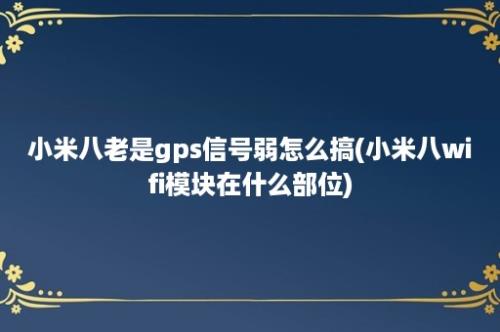 小米八老是gps信号弱怎么搞(小米八wifi模块在什么部位)